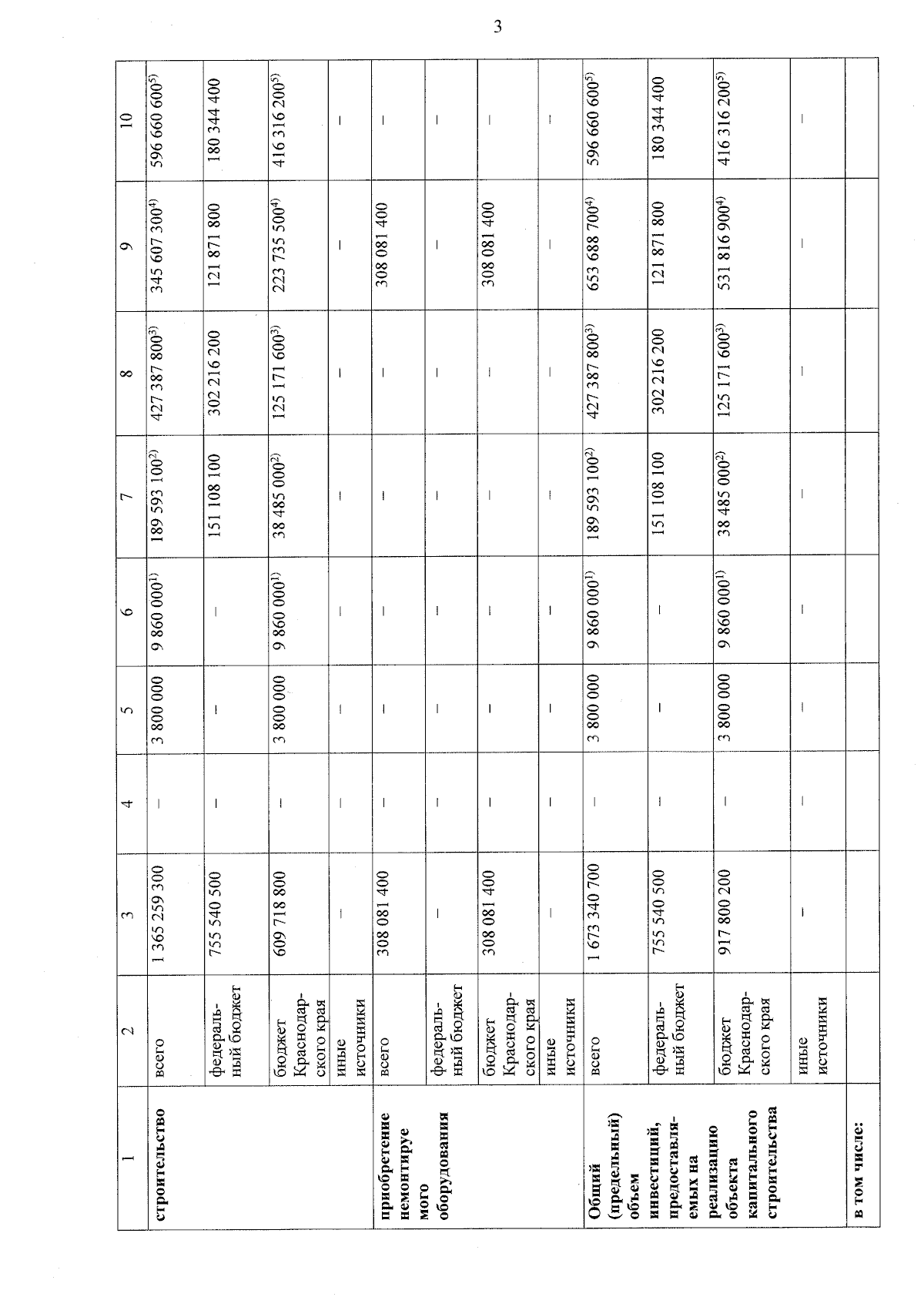 3

| 1 | 2 | 3 | 4 | 5 | 6 | 7 | 8 | 9 | 10 |
|---|---|---|---|---|---|---|---|---|---|
| строительство | всего | 1 365 259 300 | – | 3 800 000 | 9 860 000$^{1)}$ | 189 593 100$^{2)}$ | 427 387 800$^{3)}$ | 345 607 300$^{4)}$ | 596 660 600$^{5)}$ |
| | федеральный бюджет | 755 540 500 | – | – | – | 151 108 100 | 302 216 200 | 121 871 800 | 180 344 400 |
| | бюджет Краснодарского края | 609 718 800 | – | 3 800 000 | 9 860 000$^{1)}$ | 38 485 000$^{2)}$ | 125 171 600$^{3)}$ | 223 735 500$^{4)}$ | 416 316 200$^{5)}$ |
| | иные источники | – | – | – | – | – | – | – | – |
| приобретение немонтируемого оборудования | всего | 308 081 400 | – | – | – | – | – | 308 081 400 | – |
| | федеральный бюджет | – | – | – | – | – | – | – | – |
| | бюджет Краснодарского края | 308 081 400 | – | – | – | – | – | 308 081 400 | – |
| | иные источники | – | – | – | – | – | – | – | – |
| Общий (предельный) объем инвестиций, предоставляемых на реализацию объекта капитального строительства | всего | 1 673 340 700 | – | 3 800 000 | 9 860 000$^{1)}$ | 189 593 100$^{2)}$ | 427 387 800$^{3)}$ | 653 688 700$^{4)}$ | 596 660 600$^{5)}$ |
| | федеральный бюджет | 755 540 500 | – | – | – | 151 108 100 | 302 216 200 | 121 871 800 | 180 344 400 |
| | бюджет Краснодарского края | 917 800 200 | – | 3 800 000 | 9 860 000$^{1)}$ | 38 485 000$^{2)}$ | 125 171 600$^{3)}$ | 531 816 900$^{4)}$ | 416 316 200$^{5)}$ |
| | иные источники | – | – | – | – | – | – | – | – |
| в том числе: | | | | | | | | | |